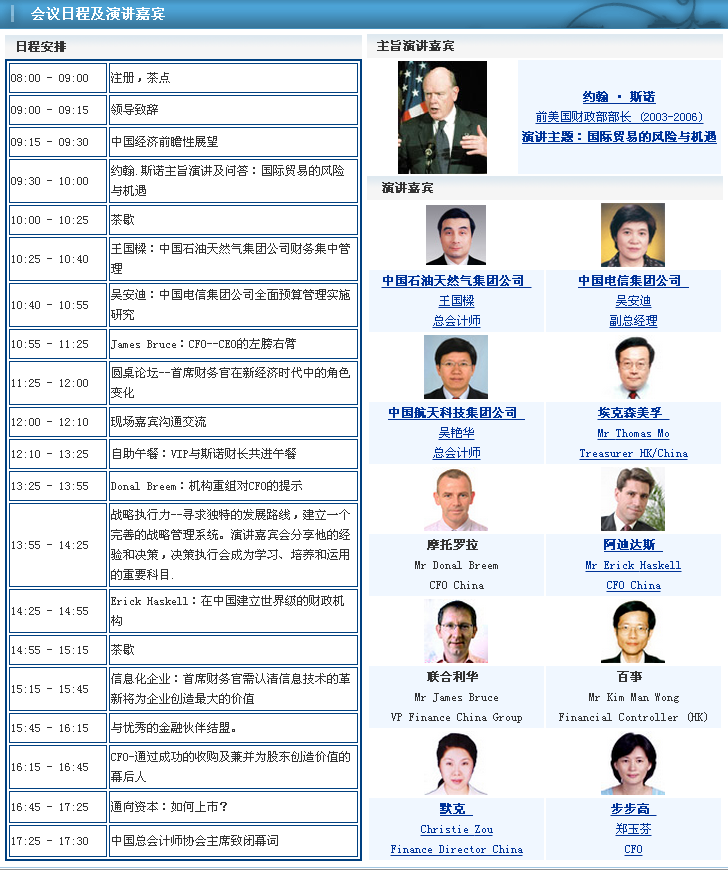 会议日程及演讲嘉宾

日程安排

| | |
|---|---|
| 08:00 - 09:00 | 注册，茶点 |
| 09:00 - 09:15 | 领导致辞 |
| 09:15 - 09:30 | 中国经济前瞻性展望 |
| 09:30 - 10:00 | 约翰.斯诺主旨演讲及问答：国际贸易的风险与机遇 |
| 10:00 - 10:25 | 茶歇 |
| 10:25 - 10:40 | 王国樑：中国石油天然气集团公司财务集中管理 |
| 10:40 - 10:55 | 吴安迪：中国电信集团公司全面预算管理实施研究 |
| 10:55 - 11:25 | James Bruce：CFO--CEO的左膀右臂 |
| 11:25 - 12:00 | 圆桌论坛--首席财务官在新经济时代中的角色变化 |
| 12:00 - 12:10 | 现场嘉宾沟通交流 |
| 12:10 - 13:25 | 自助午餐：VIP与斯诺财长共进午餐 |
| 13:25 - 13:55 | Donal Breem：机构重组对CFO的提示 |
| 13:55 - 14:25 | 战略执行力--寻求独特的发展路线，建立一个完善的战略管理系统。演讲嘉宾会分享他的经验和决策，决策执行会成为学习、培养和运用的重要科目. |
| 14:25 - 14:55 | Erick Haskell：在中国建立世界级的财政机构 |
| 14:55 - 15:15 | 茶歇 |
| 15:15 - 15:45 | 信息化企业：首席财务官需认清信息技术的革新将为企业创造最大的价值 |
| 15:45 - 16:15 | 与优秀的金融伙伴结盟。 |
| 16:15 - 16:45 | CFO-通过成功的收购及兼并为股东创造价值的幕后人 |
| 16:45 - 17:25 | 通向资本：如何上市？ |
| 17:25 - 17:30 | 中国总会计师协会主席致闭幕词 |

主旨演讲嘉宾

约翰 · 斯诺
前美国财政部部长 (2003-2006)
演讲主题：国际贸易的风险与机遇

演讲嘉宾

中国石油天然气集团公司
王国樑
总会计师

中国电信集团公司
吴安迪
副总经理

中国航天科技集团公司
吴艳华
总会计师

埃克森美孚
Mr Thomas Mo
Treasurer HK/China

摩托罗拉
Mr Donal Breem
CFO China

阿迪达斯
Mr Erick Haskell
CFO China

联合利华
Mr James Bruce
VP Finance China Group

百事
Mr Kim Man Wong
Financial Controller (HK)

默克
Christie Zou
Finance Director China

步步高
郑玉芬
CFO